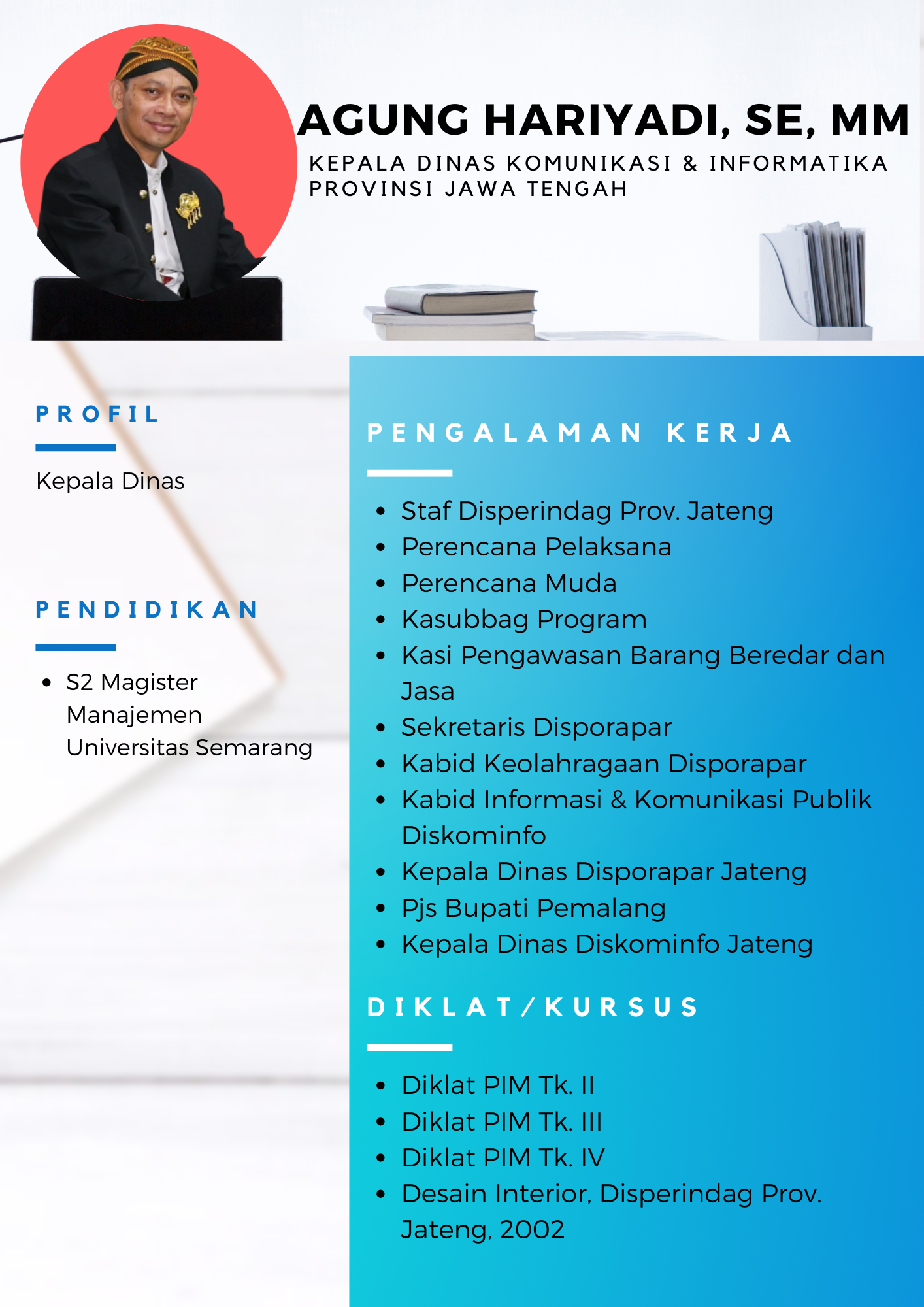 AGUNG HARIYADI, SE, MM

KEPALA DINAS KOMUNIKASI & INFORMATIKA
PROVINSI JAWA TENGAH

PROFIL

Kepala Dinas

PENDIDIKAN

• S2 Magister Manajemen Universitas Semarang

PENGALAMAN KERJA

• Staf Disperindag Prov. Jateng
• Perencana Pelaksana
• Perencana Muda
• Kasubbag Program
• Kasi Pengawasan Barang Beredar dan Jasa
• Sekretaris Disporapar
• Kabid Keolahragaan Disporapar
• Kabid Informasi & Komunikasi Publik Diskominfo
• Kepala Dinas Disporapar Jateng
• Pjs Bupati Pemalang
• Kepala Dinas Diskominfo Jateng

DIKLAT/KURSUS

• Diklat PIM Tk. II
• Diklat PIM Tk. III
• Diklat PIM Tk. IV
• Desain Interior, Disperindag Prov. Jateng, 2002